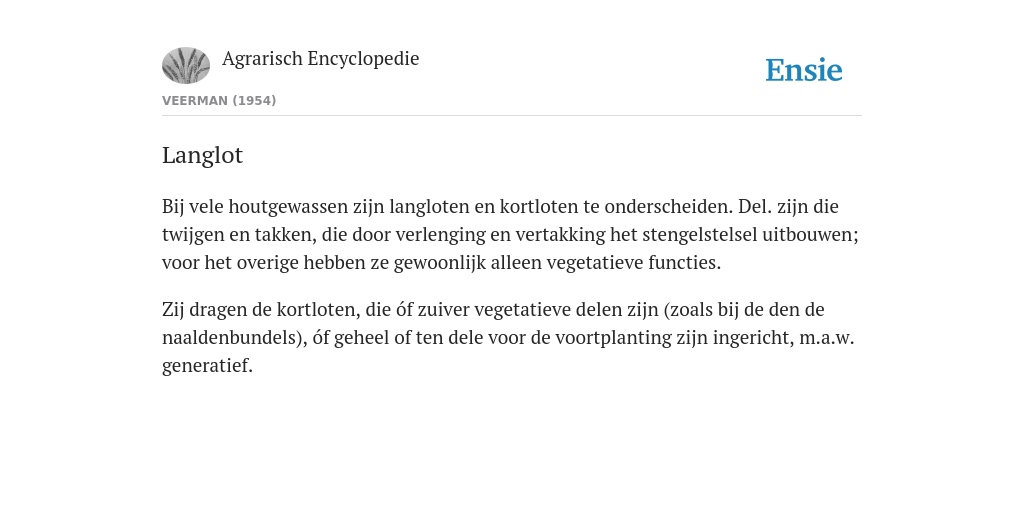 Agrarisch Encyclopedie

Ensie

VEERMAN (1954)

Langlot

Bij vele houtgewassen zijn langloten en kortloten te onderscheiden. Del. zijn die twijgen en takken, die door verlenging en vertakking het stengelstelsel uitbouwen; voor het overige hebben ze gewoonlijk alleen vegetatieve functies.

Zij dragen de kortloten, die óf zuiver vegetatieve delen zijn (zoals bij de den de naaldenbundels), óf geheel of ten dele voor de voortplanting zijn ingericht, m.a.w. generatief.